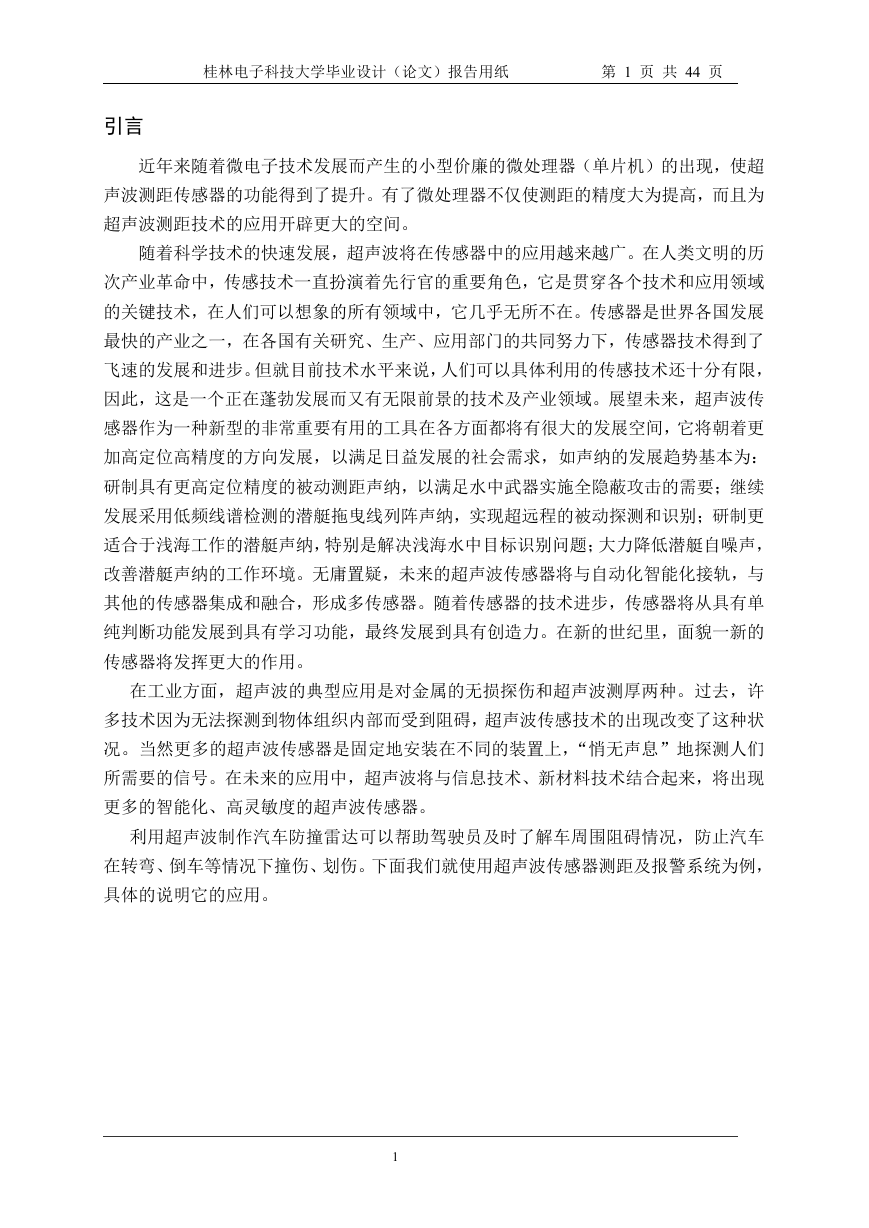 桂林电子科技大学毕业设计（论文）报告用纸　　第 1 页 共 44 页

引言

近年来随着微电子技术发展而产生的小型价廉的微处理器（单片机）的出现，使超声波测距传感器的功能得到了提升。有了微处理器不仅使测距的精度大为提高，而且为超声波测距技术的应用开辟更大的空间。

随着科学技术的快速发展，超声波将在传感器中的应用越来越广。在人类文明的历次产业革命中，传感技术一直扮演着先行官的重要角色，它是贯穿各个技术和应用领域的关键技术，在人们可以想象的所有领域中，它几乎无所不在。传感器是世界各国发展最快的产业之一，在各国有关研究、生产、应用部门的共同努力下，传感器技术得到了飞速的发展和进步。但就目前技术水平来说，人们可以具体利用的传感技术还十分有限，因此，这是一个正在蓬勃发展而又有无限前景的技术及产业领域。展望未来，超声波传感器作为一种新型的非常重要有用的工具在各方面都将有很大的发展空间，它将朝着更加高定位高精度的方向发展，以满足日益发展的社会需求，如声纳的发展趋势基本为：研制具有更高定位精度的被动测距声纳，以满足水中武器实施全隐蔽攻击的需要；继续发展采用低频线谱检测的潜艇拖曳线列阵声纳，实现超远程的被动探测和识别；研制更适合于浅海工作的潜艇声纳，特别是解决浅海水中目标识别问题；大力降低潜艇自噪声，改善潜艇声纳的工作环境。无庸置疑，未来的超声波传感器将与自动化智能化接轨，与其他的传感器集成和融合，形成多传感器。随着传感器的技术进步，传感器将从具有单纯判断功能发展到具有学习功能，最终发展到具有创造力。在新的世纪里，面貌一新的传感器将发挥更大的作用。

在工业方面，超声波的典型应用是对金属的无损探伤和超声波测厚两种。过去，许多技术因为无法探测到物体组织内部而受到阻碍，超声波传感技术的出现改变了这种状况。当然更多的超声波传感器是固定地安装在不同的装置上，“悄无声息”地探测人们所需要的信号。在未来的应用中，超声波将与信息技术、新材料技术结合起来，将出现更多的智能化、高灵敏度的超声波传感器。

利用超声波制作汽车防撞雷达可以帮助驾驶员及时了解车周围阻碍情况，防止汽车在转弯、倒车等情况下撞伤、划伤。下面我们就使用超声波传感器测距及报警系统为例，具体的说明它的应用。

1